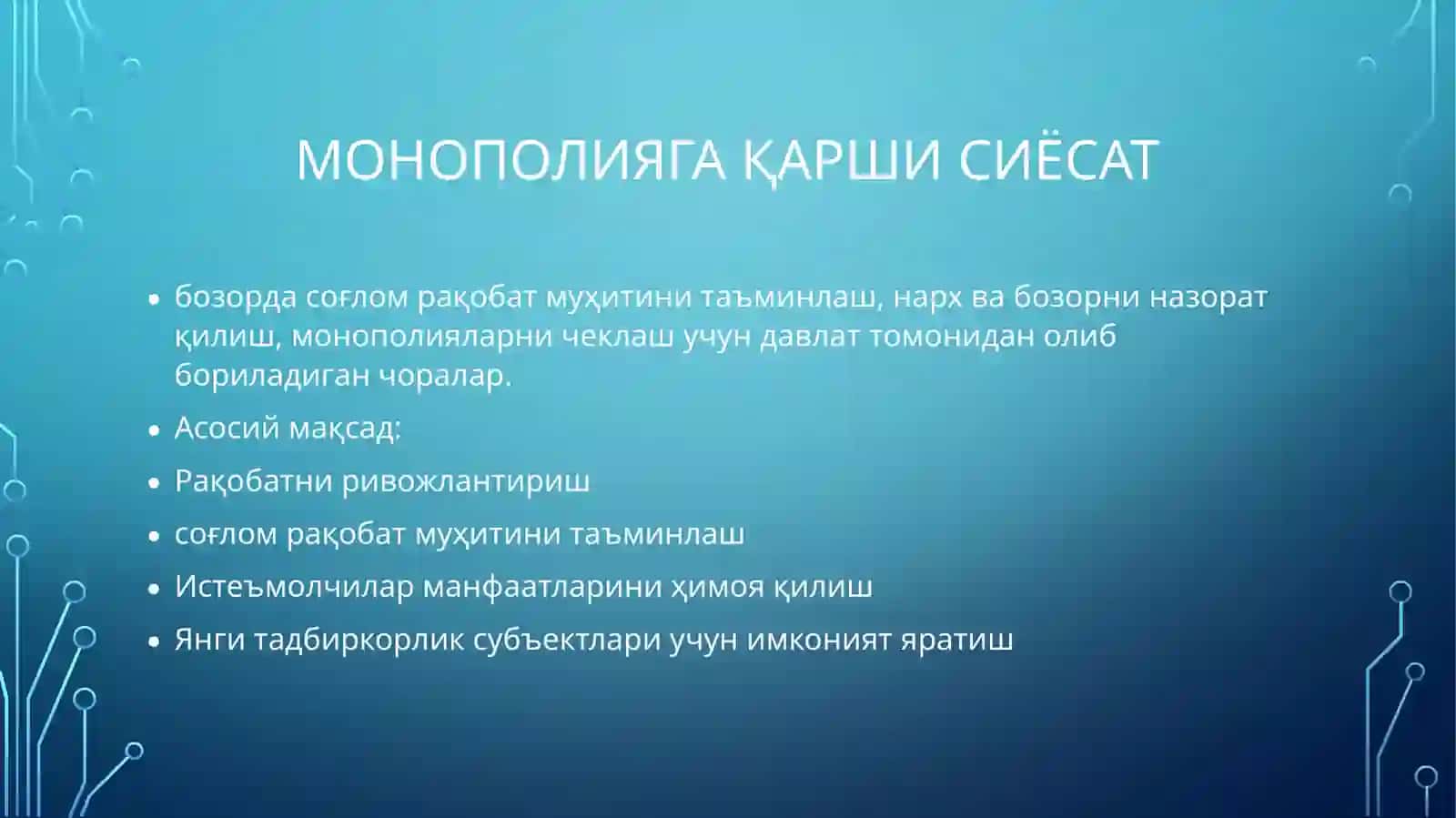 МОНОПОЛИЯГА ҚАРШИ СИЁСАТ

• бозорда соғлом рақобат муҳитини таъминлаш, нарх ва бозорни назорат қилиш, монополияларни чеклаш учун давлат томонидан олиб бориладиган чоралар.
• Асосий мақсад:
• Рақобатни ривожлантириш
• соғлом рақобат муҳитини таъминлаш
• Истеъмолчилар манфаатларини ҳимоя қилиш
• Янги тадбиркорлик субъектлари учун имконият яратиш